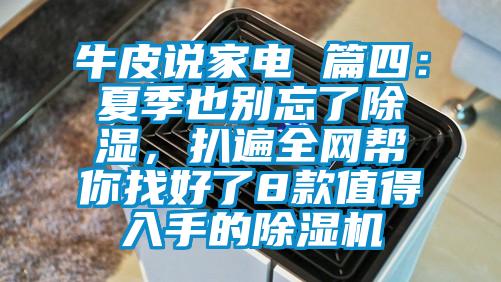 牛皮说家电 篇四：夏季也别忘了除湿，扒遍全网帮你找好了8款值得入手的除湿机